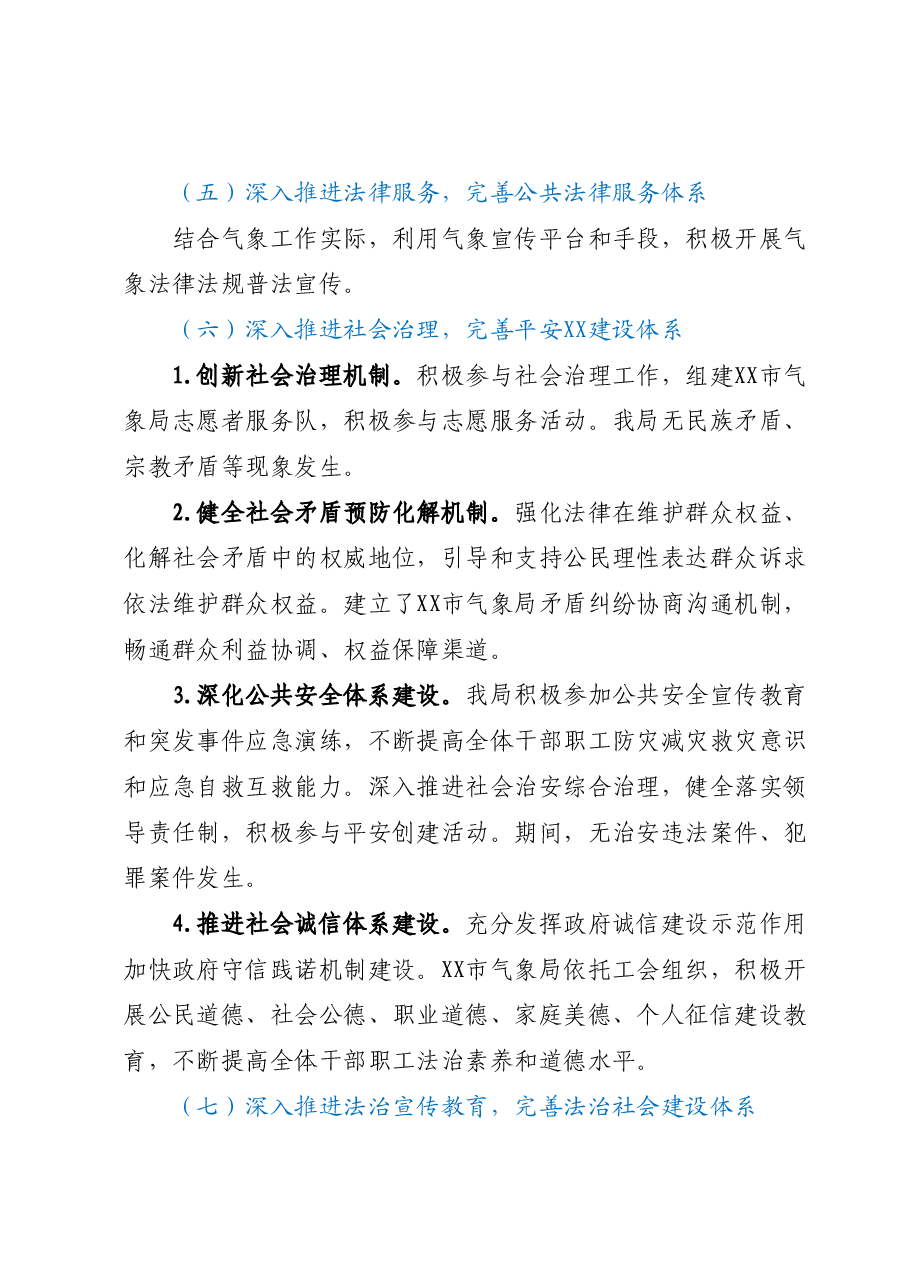 （五）深入推进法律服务，完善公共法律服务体系

结合气象工作实际，利用气象宣传平台和手段，积极开展气象法律法规普法宣传。

（六）深入推进社会治理，完善平安XX建设体系

1.创新社会治理机制。积极参与社会治理工作，组建XX市气象局志愿者服务队，积极参与志愿服务活动。我局无民族矛盾、宗教矛盾等现象发生。

2.健全社会矛盾预防化解机制。强化法律在维护群众权益、化解社会矛盾中的权威地位，引导和支持公民理性表达群众诉求依法维护群众权益。建立了XX市气象局矛盾纠纷协商沟通机制，畅通群众利益协调、权益保障渠道。

3.深化公共安全体系建设。我局积极参加公共安全宣传教育和突发事件应急演练，不断提高全体干部职工防灾减灾救灾意识和应急自救互救能力。深入推进社会治安综合治理，健全落实领导责任制，积极参与平安创建活动。期间，无治安违法案件、犯罪案件发生。

4.推进社会诚信体系建设。充分发挥政府诚信建设示范作用加快政府守信践诺机制建设。XX市气象局依托工会组织，积极开展公民道德、社会公德、职业道德、家庭美德、个人征信建设教育，不断提高全体干部职工法治素养和道德水平。

（七）深入推进法治宣传教育，完善法治社会建设体系